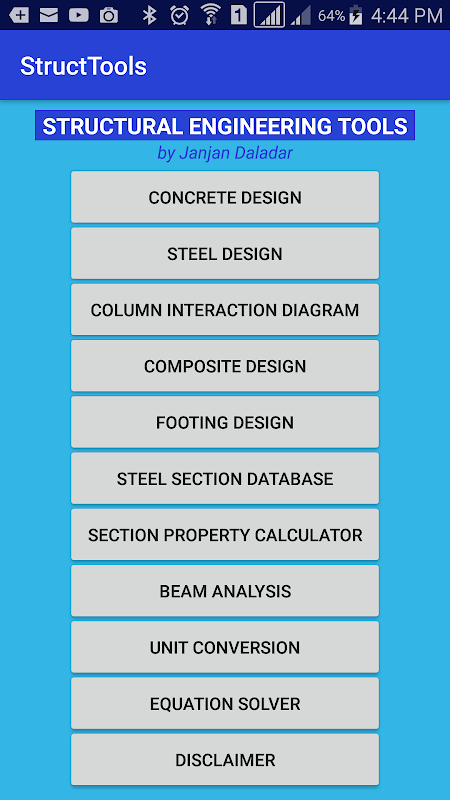 1 64% 4:44 PM

StructTools

STRUCTURAL ENGINEERING TOOLS
by Janjan Daladar

CONCRETE DESIGN

STEEL DESIGN

COLUMN INTERACTION DIAGRAM

COMPOSITE DESIGN

FOOTING DESIGN

STEEL SECTION DATABASE

SECTION PROPERTY CALCULATOR

BEAM ANALYSIS

UNIT CONVERSION

EQUATION SOLVER

DISCLAIMER